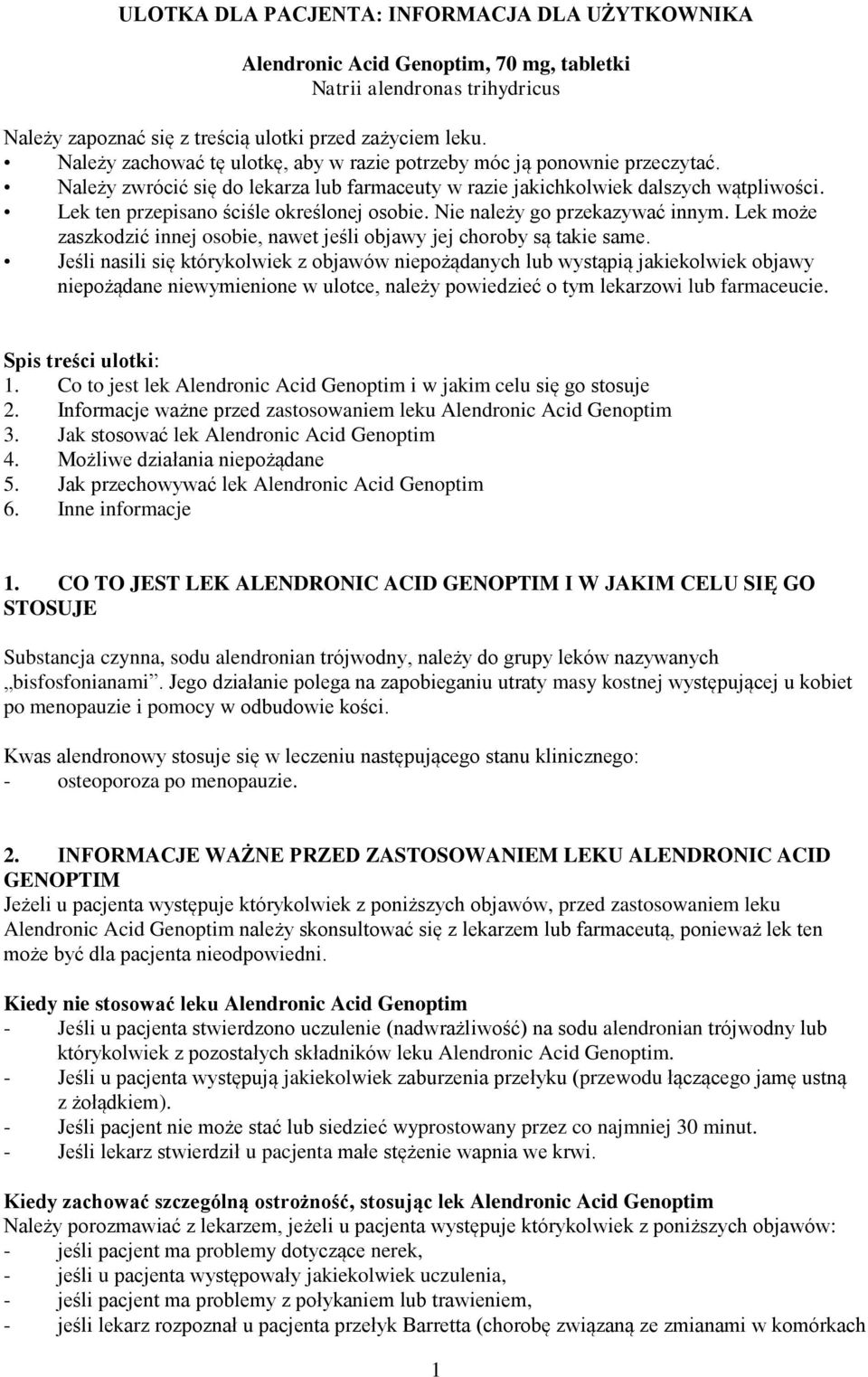 ULOTKA DLA PACJENTA: INFORMACJA DLA UŻYTKOWNIKA

Alendronic Acid Genoptim, 70 mg, tabletki
Natrii alendronas trihydricus

Należy zapoznać się z treścią ulotki przed zażyciem leku.
• Należy zachować tę ulotkę, aby w razie potrzeby móc ją ponownie przeczytać.
• Należy zwrócić się do lekarza lub farmaceuty w razie jakichkolwiek dalszych wątpliwości.
• Lek ten przepisano ściśle określonej osobie. Nie należy go przekazywać innym. Lek może zaszkodzić innej osobie, nawet jeśli objawy jej choroby są takie same.
• Jeśli nasili się którykolwiek z objawów niepożądanych lub wystąpią jakiekolwiek objawy niepożądane niewymienione w ulotce, należy powiedzieć o tym lekarzowi lub farmaceucie.

Spis treści ulotki:
1. Co to jest lek Alendronic Acid Genoptim i w jakim celu się go stosuje
2. Informacje ważne przed zastosowaniem leku Alendronic Acid Genoptim
3. Jak stosować lek Alendronic Acid Genoptim
4. Możliwe działania niepożądane
5. Jak przechowywać lek Alendronic Acid Genoptim
6. Inne informacje

1. CO TO JEST LEK ALENDRONIC ACID GENOPTIM I W JAKIM CELU SIĘ GO STOSUJE

Substancja czynna, sodu alendronian trójwodny, należy do grupy leków nazywanych „bisfosfonianami”. Jego działanie polega na zapobieganiu utraty masy kostnej występującej u kobiet po menopauzie i pomocy w odbudowie kości.

Kwas alendronowy stosuje się w leczeniu następującego stanu klinicznego:
- osteoporoza po menopauzie.

2. INFORMACJE WAŻNE PRZED ZASTOSOWANIEM LEKU ALENDRONIC ACID GENOPTIM
Jeżeli u pacjenta występuje którykolwiek z poniższych objawów, przed zastosowaniem leku Alendronic Acid Genoptim należy skonsultować się z lekarzem lub farmaceutą, ponieważ lek ten może być dla pacjenta nieodpowiedni.

Kiedy nie stosować leku Alendronic Acid Genoptim
- Jeśli u pacjenta stwierdzono uczulenie (nadwrażliwość) na sodu alendronian trójwodny lub którykolwiek z pozostałych składników leku Alendronic Acid Genoptim.
- Jeśli u pacjenta występują jakiekolwiek zaburzenia przełyku (przewodu łączącego jamę ustną z żołądkiem).
- Jeśli pacjent nie może stać lub siedzieć wyprostowany przez co najmniej 30 minut.
- Jeśli lekarz stwierdził u pacjenta małe stężenie wapnia we krwi.

Kiedy zachować szczególną ostrożność, stosując lek Alendronic Acid Genoptim
Należy porozmawiać z lekarzem, jeżeli u pacjenta występuje którykolwiek z poniższych objawów:
- jeśli pacjent ma problemy dotyczące nerek,
- jeśli u pacjenta występowały jakiekolwiek uczulenia,
- jeśli pacjent ma problemy z połykaniem lub trawieniem,
- jeśli lekarz rozpoznał u pacjenta przełyk Barretta (chorobę związaną ze zmianami w komórkach

1